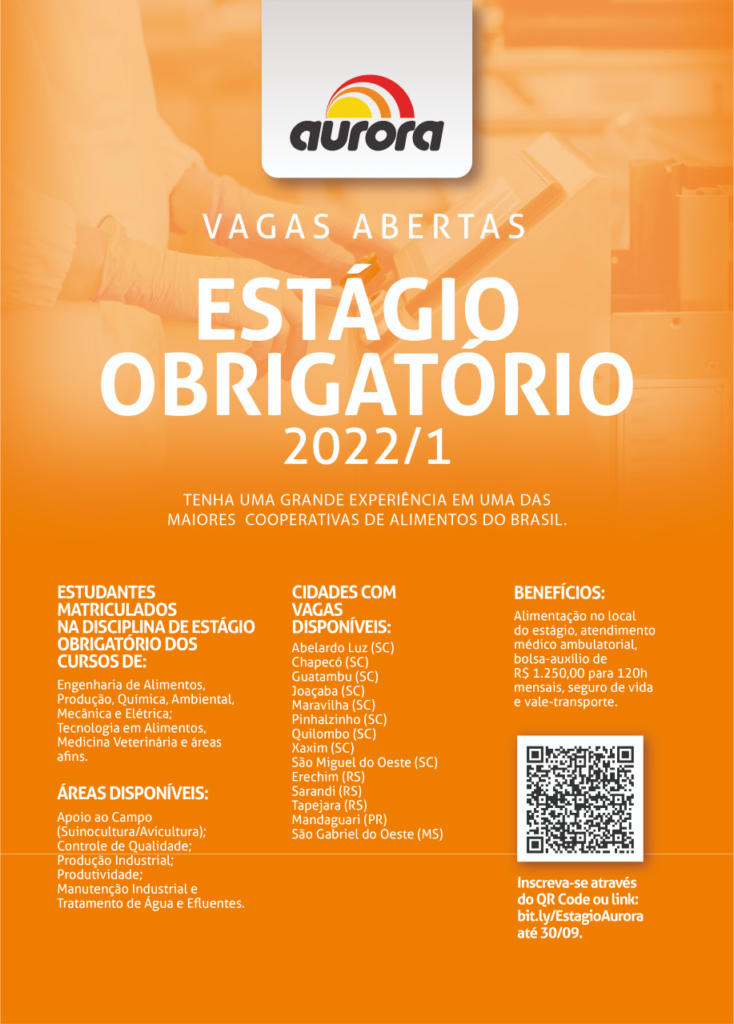 aurora

VAGAS ABERTAS

ESTÁGIO OBRIGATÓRIO

2022/1

TENHA UMA GRANDE EXPERIÊNCIA EM UMA DAS MAIORES COOPERATIVAS DE ALIMENTOS DO BRASIL.

ESTUDANTES MATRICULADOS NA DISCIPLINA DE ESTÁGIO OBRIGATÓRIO DOS CURSOS DE:

Engenharia de Alimentos, Produção, Química, Ambiental, Mecânica e Elétrica;
Tecnologia em Alimentos, Medicina Veterinária e áreas afins.

ÁREAS DISPONÍVEIS:

Apoio ao Campo (Suinocultura/Avicultura);
Controle de Qualidade;
Produção Industrial;
Produtividade;
Manutenção Industrial e Tratamento de Água e Efluentes.

CIDADES COM VAGAS DISPONÍVEIS:

Abelardo Luz (SC)
Chapecó (SC)
Guatambu (SC)
Joaçaba (SC)
Maravilha (SC)
Pinhalzinho (SC)
Quilombo (SC)
Xaxim (SC)
São Miguel do Oeste (SC)
Erechim (RS)
Sarandi (RS)
Tapejara (RS)
Mandaguari (PR)
São Gabriel do Oeste (MS)

BENEFÍCIOS:

Alimentação no local do estágio, atendimento médico ambulatorial, bolsa-auxílio de R$ 1.250,00 para 120h mensais, seguro de vida e vale-transporte.

Inscreva-se através do QR Code ou link: bit.ly/EstagioAurora até 30/09.